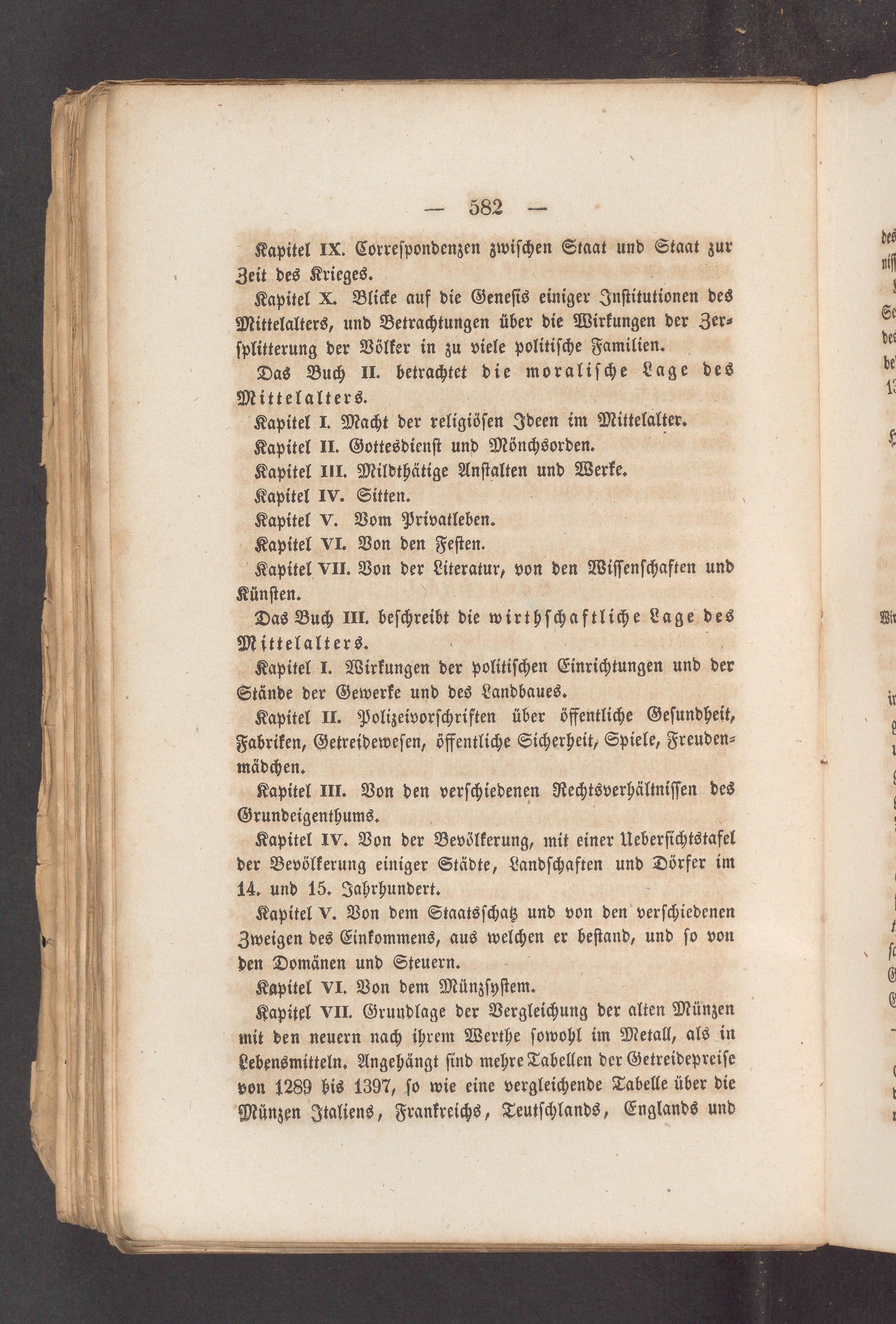 — 582 —

Kapitel IX. Correspondenzen zwischen Staat und Staat zur Zeit des Krieges.

Kapitel X. Blicke auf die Genesis einiger Institutionen des Mittelalters, und Betrachtungen über die Wirkungen der Zersplitterung der Völker in zu viele politische Familien.

Das Buch II. betrachtet die moralische Lage des Mittelalters.

Kapitel I. Macht der religiösen Ideen im Mittelalter.

Kapitel II. Gottesdienst und Mönchsorden.

Kapitel III. Mildthätige Anstalten und Werke.

Kapitel IV. Sitten.

Kapitel V. Vom Privatleben.

Kapitel VI. Von den Festen.

Kapitel VII. Von der Literatur, von den Wissenschaften und Künsten.

Das Buch III. beschreibt die wirthschaftliche Lage des Mittelalters.

Kapitel I. Wirkungen der politischen Einrichtungen und der Stände der Gewerke und des Landbaues.

Kapitel II. Polizeivorschriften über öffentliche Gesundheit, Fabriken, Getreidewesen, öffentliche Sicherheit, Spiele, Freudenmädchen.

Kapitel III. Von den verschiedenen Rechtsverhältnissen des Grundeigenthums.

Kapitel IV. Von der Bevölkerung, mit einer Uebersichtstafel der Bevölkerung einiger Städte, Landschaften und Dörfer im 14. und 15. Jahrhundert.

Kapitel V. Von dem Staatsschatz und von den verschiedenen Zweigen des Einkommens, aus welchen er bestand, und so von den Domänen und Steuern.

Kapitel VI. Von dem Münzsystem.

Kapitel VII. Grundlage der Vergleichung der alten Münzen mit den neuern nach ihrem Werthe sowohl im Metall, als in Lebensmitteln. Angehängt sind mehre Tabellen der Getreidepreise von 1289 bis 1397, so wie eine vergleichende Tabelle über die Münzen Italiens, Frankreichs, Teutschlands, Englands und